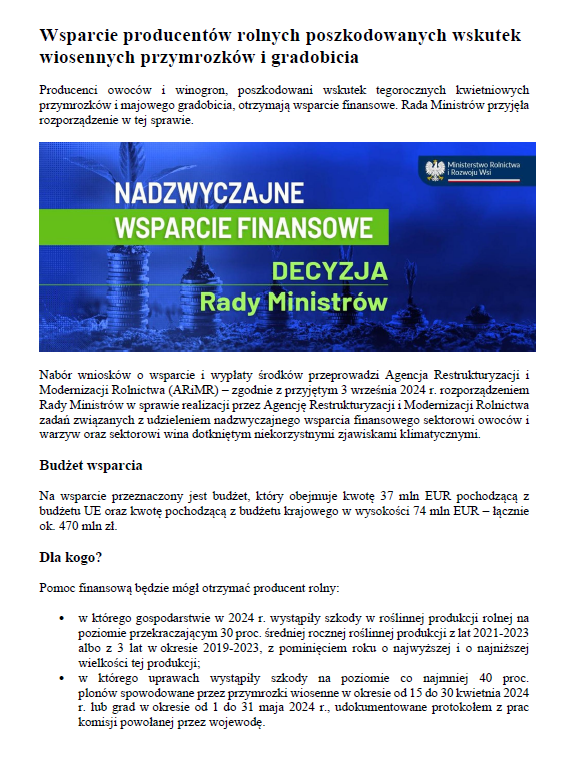 Wsparcie producentów rolnych poszkodowanych wskutek wiosennych przymrozków i gradobicia

Producenci owoców i winogron, poszkodowani wskutek tegorocznych kwietniowych przymrozków i majowego gradobicia, otrzymają wsparcie finansowe. Rada Ministrów przyjęła rozporządzenie w tej sprawie.

Ministerstwo Rolnictwa i Rozwoju Wsi

NADZWYCZAJNE
WSPARCIE FINANSOWE
DECYZJA
Rady Ministrów

Nabór wniosków o wsparcie i wypłaty środków przeprowadzi Agencja Restrukturyzacji i Modernizacji Rolnictwa (ARiMR) – zgodnie z przyjętym 3 września 2024 r. rozporządzeniem Rady Ministrów w sprawie realizacji przez Agencję Restrukturyzacji i Modernizacji Rolnictwa zadań związanych z udzieleniem nadzwyczajnego wsparcia finansowego sektorowi owoców i warzyw oraz sektorowi wina dotkniętym niekorzystnymi zjawiskami klimatycznymi.

Budżet wsparcia

Na wsparcie przeznaczony jest budżet, który obejmuje kwotę 37 mln EUR pochodzącą z budżetu UE oraz kwotę pochodzącą z budżetu krajowego w wysokości 74 mln EUR – łącznie ok. 470 mln zł.

Dla kogo?

Pomoc finansową będzie mógł otrzymać producent rolny:

• w którego gospodarstwie w 2024 r. wystąpiły szkody w roślinnej produkcji rolnej na poziomie przekraczającym 30 proc. średniej rocznej roślinnej produkcji z lat 2021-2023 albo z 3 lat w okresie 2019-2023, z pominięciem roku o najwyższej i o najniższej wielkości tej produkcji;
• w którego uprawach wystąpiły szkody na poziomie co najmniej 40 proc. plonów spowodowane przez przymrozki wiosenne w okresie od 15 do 30 kwietnia 2024 r. lub grad w okresie od 1 do 31 maja 2024 r., udokumentowane protokołem z prac komisji powołanej przez wojewodę.